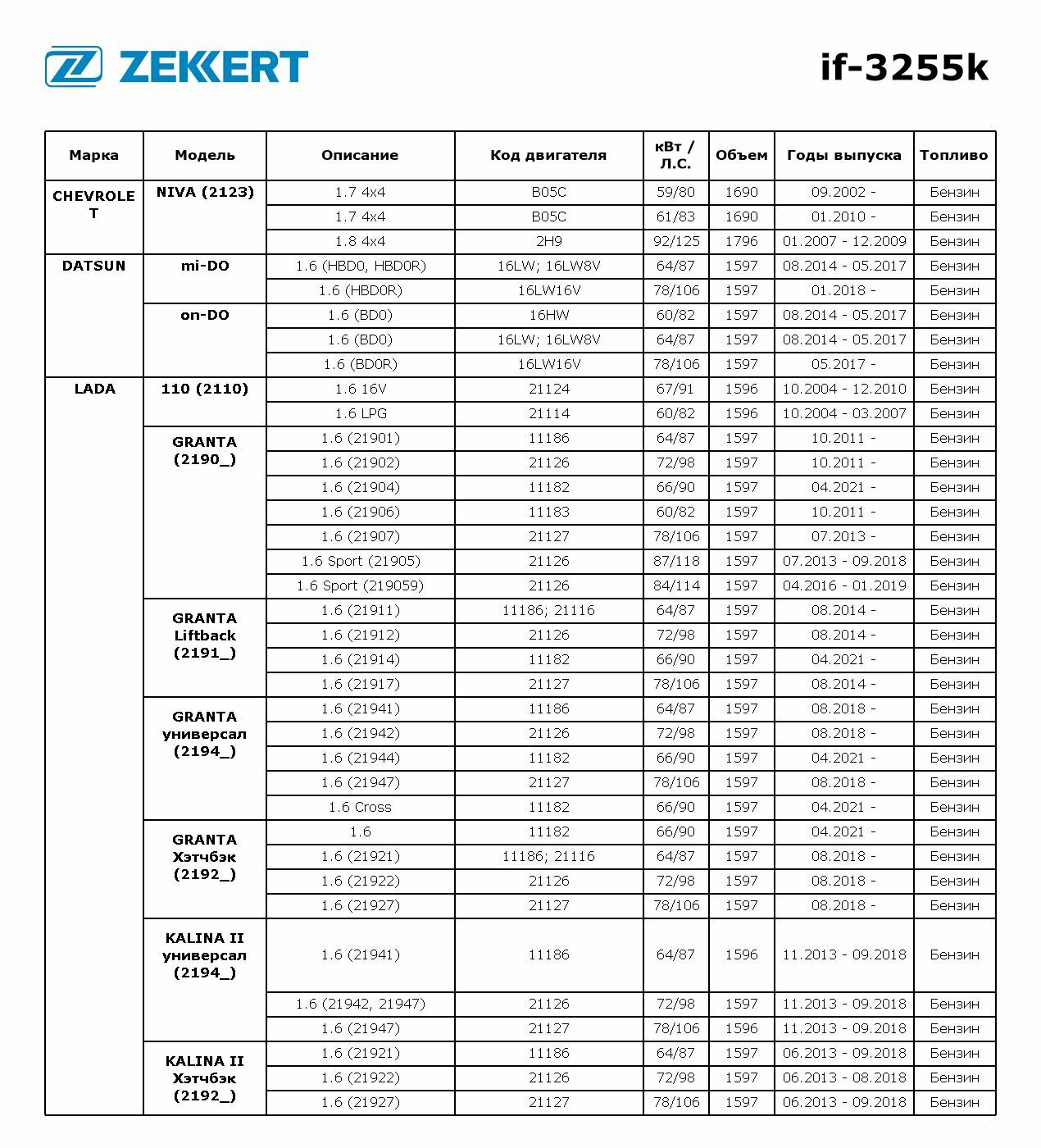 ZEKKERT

if-3255k

| Марка | Модель | Описание | Код двигателя | кВт / Л.С. | Объем | Годы выпуска | Топливо |
|---|---|---|---|---|---|---|---|
| CHEVROLET | NIVA (2123) | 1.7 4x4 | B05C | 59/80 | 1690 | 09.2002 - | Бензин |
| | | 1.7 4x4 | B05C | 61/83 | 1690 | 01.2010 - | Бензин |
| | | 1.8 4x4 | 2H9 | 92/125 | 1796 | 01.2007 - 12.2009 | Бензин |
| DATSUN | mi-DO | 1.6 (HBD0, HBD0R) | 16LW; 16LW8V | 64/87 | 1597 | 08.2014 - 05.2017 | Бензин |
| | | 1.6 (HBD0R) | 16LW16V | 78/106 | 1597 | 01.2018 - | Бензин |
| | on-DO | 1.6 (BD0) | 16HW | 60/82 | 1597 | 08.2014 - 05.2017 | Бензин |
| | | 1.6 (BD0) | 16LW; 16LW8V | 64/87 | 1597 | 08.2014 - 05.2017 | Бензин |
| | | 1.6 (BD0R) | 16LW16V | 78/106 | 1597 | 05.2017 - | Бензин |
| LADA | 110 (2110) | 1.6 16V | 21124 | 67/91 | 1596 | 10.2004 - 12.2010 | Бензин |
| | | 1.6 LPG | 21114 | 60/82 | 1596 | 10.2004 - 03.2007 | Бензин |
| | GRANTA (2190_) | 1.6 (21901) | 11186 | 64/87 | 1597 | 10.2011 - | Бензин |
| | | 1.6 (21902) | 21126 | 72/98 | 1597 | 10.2011 - | Бензин |
| | | 1.6 (21904) | 11182 | 66/90 | 1597 | 04.2021 - | Бензин |
| | | 1.6 (21906) | 11183 | 60/82 | 1597 | 10.2011 - | Бензин |
| | | 1.6 (21907) | 21127 | 78/106 | 1597 | 07.2013 - | Бензин |
| | | 1.6 Sport (21905) | 21126 | 87/118 | 1597 | 07.2013 - 09.2018 | Бензин |
| | | 1.6 Sport (219059) | 21126 | 84/114 | 1597 | 04.2016 - 01.2019 | Бензин |
| | GRANTA Liftback (2191_) | 1.6 (21911) | 11186; 21116 | 64/87 | 1597 | 08.2014 - | Бензин |
| | | 1.6 (21912) | 21126 | 72/98 | 1597 | 08.2014 - | Бензин |
| | | 1.6 (21914) | 11182 | 66/90 | 1597 | 04.2021 - | Бензин |
| | | 1.6 (21917) | 21127 | 78/106 | 1597 | 08.2014 - | Бензин |
| | GRANTA универсал (2194_) | 1.6 (21941) | 11186 | 64/87 | 1597 | 08.2018 - | Бензин |
| | | 1.6 (21942) | 21126 | 72/98 | 1597 | 08.2018 - | Бензин |
| | | 1.6 (21944) | 11182 | 66/90 | 1597 | 04.2021 - | Бензин |
| | | 1.6 (21947) | 21127 | 78/106 | 1597 | 08.2018 - | Бензин |
| | | 1.6 Cross | 11182 | 66/90 | 1597 | 04.2021 - | Бензин |
| | GRANTA Хэтчбэк (2192_) | 1.6 | 11182 | 66/90 | 1597 | 04.2021 - | Бензин |
| | | 1.6 (21921) | 11186; 21116 | 64/87 | 1597 | 08.2018 - | Бензин |
| | | 1.6 (21922) | 21126 | 72/98 | 1597 | 08.2018 - | Бензин |
| | | 1.6 (21927) | 21127 | 78/106 | 1597 | 08.2018 - | Бензин |
| | KALINA II универсал (2194_) | 1.6 (21941) | 11186 | 64/87 | 1596 | 11.2013 - 09.2018 | Бензин |
| | | 1.6 (21942, 21947) | 21126 | 72/98 | 1597 | 11.2013 - 09.2018 | Бензин |
| | | 1.6 (21947) | 21127 | 78/106 | 1596 | 11.2013 - 09.2018 | Бензин |
| | KALINA II Хэтчбэк (2192_) | 1.6 (21921) | 11186 | 64/87 | 1597 | 06.2013 - 09.2018 | Бензин |
| | | 1.6 (21922) | 21126 | 72/98 | 1597 | 06.2013 - 08.2018 | Бензин |
| | | 1.6 (21927) | 21127 | 78/106 | 1597 | 06.2013 - 09.2018 | Бензин |